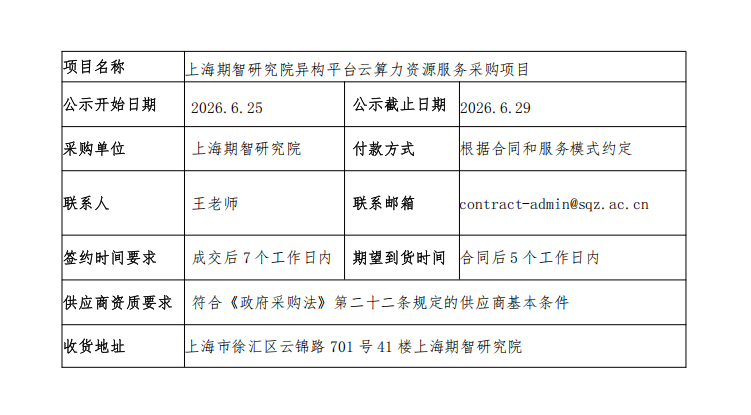 | 项目名称 | 上海期智研究院异构平台云算力资源服务采购项目 | | |
|---|---|---|---|
| 公示开始日期 | 2026.6.25 | 公示截止日期 | 2026.6.29 |
| 采购单位 | 上海期智研究院 | 付款方式 | 根据合同和服务模式约定 |
| 联系人 | 王老师 | 联系邮箱 | contract-admin@sqz.ac.cn |
| 签约时间要求 | 成交后 7 个工作日内 | 期望到货时间 | 合同后 5 个工作日内 |
| 供应商资质要求 | 符合《政府采购法》第二十二条规定的供应商基本条件 | | |
| 收货地址 | 上海市徐汇区云锦路 701 号 41 楼上海期智研究院 | | |